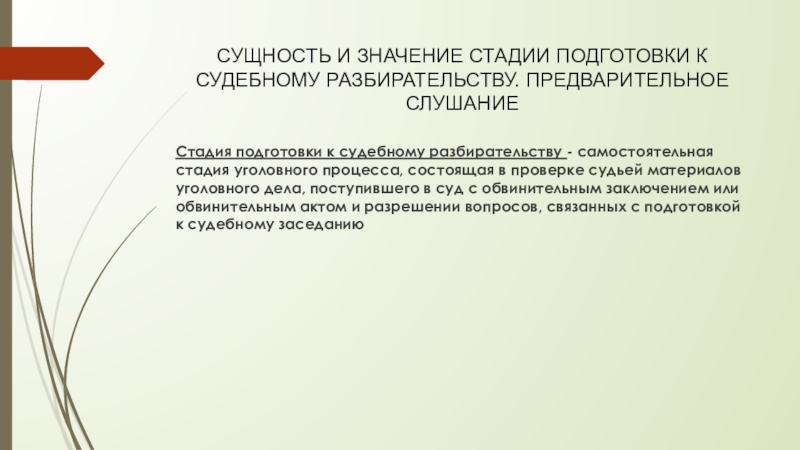 СУЩНОСТЬ И ЗНАЧЕНИЕ СТАДИИ ПОДГОТОВКИ К СУДЕБНОМУ РАЗБИРАТЕЛЬСТВУ. ПРЕДВАРИТЕЛЬНОЕ СЛУШАНИЕ

Стадия подготовки к судебному разбирательству - самостоятельная стадия уголовного процесса, состоящая в проверке судьей материалов уголовного дела, поступившего в суд с обвинительным заключением или обвинительным актом и разрешении вопросов, связанных с подготовкой к судебному заседанию